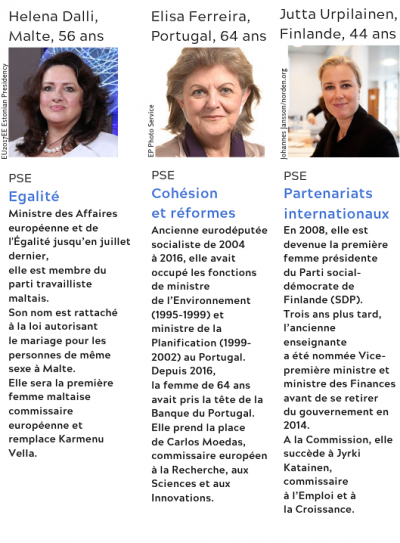 Helena Dalli, Malte, 56 ans

EU2017EE Estonian Presidency

PSE

Egalité

Ministre des Affaires européenne et de l'Égalité jusqu'en juillet dernier, elle est membre du parti travailliste maltais. Son nom est rattaché à la loi autorisant le mariage pour les personnes de même sexe à Malte. Elle sera la première femme maltaise commissaire européenne et remplace Karmenu Vella.

Elisa Ferreira, Portugal, 64 ans

EP Photo Service

PSE

Cohésion et réformes

Ancienne eurodéputée socialiste de 2004 à 2016, elle avait occupé les fonctions de ministre de l'Environnement (1995-1999) et ministre de la Planification (1999-2002) au Portugal. Depuis 2016, la femme de 64 ans avait pris la tête de la Banque du Portugal. Elle prend la place de Carlos Moedas, commissaire européen à la Recherche, aux Sciences et aux Innovations.

Jutta Urpilainen, Finlande, 44 ans

Johannes Jansson/norden.org

PSE

Partenariats internationaux

En 2008, elle est devenue la première femme présidente du Parti social-démocrate de Finlande (SDP). Trois ans plus tard, l'ancienne enseignante a été nommée Vice-première ministre et ministre des Finances avant de se retirer du gouvernement en 2014. A la Commission, elle succède à Jyrki Katainen, commissaire à l'Emploi et à la Croissance.